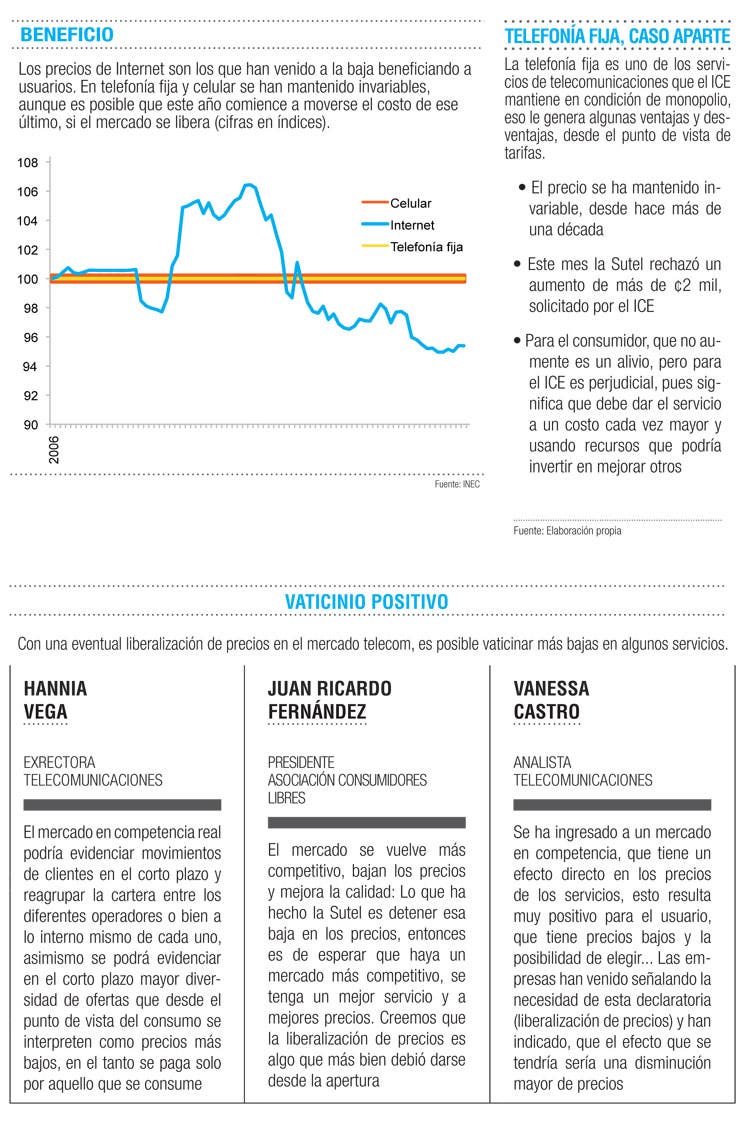 BENEFICIO

Los precios de Internet son los que han venido a la baja beneficiando a usuarios. En telefonía fija y celular se han mantenido invariables, aunque es posible que este año comience a moverse el costo de ese último, si el mercado se libera (cifras en índices).

108
106
104
102
100
98
96
94
92
90
2006

Celular
Internet
Telefonía fija

Fuente: INEC

TELEFONÍA FIJA, CASO APARTE

La telefonía fija es uno de los servicios de telecomunicaciones que el ICE mantiene en condición de monopolio, eso le genera algunas ventajas y desventajas, desde el punto de vista de tarifas.

• El precio se ha mantenido invariable, desde hace más de una década

• Este mes la Sutel rechazó un aumento de más de ¢2 mil, solicitado por el ICE

• Para el consumidor, que no aumente es un alivio, pero para el ICE es perjudicial, pues significa que debe dar el servicio a un costo cada vez mayor y usando recursos que podría invertir en mejorar otros

Fuente: Elaboración propia

VATICINIO POSITIVO

Con una eventual liberalización de precios en el mercado telecom, es posible vaticinar más bajas en algunos servicios.

HANNIA VEGA

EXRECTORA TELECOMUNICACIONES

El mercado en competencia real podría evidenciar movimientos de clientes en el corto plazo y reagrupar la cartera entre los diferentes operadores o bien a lo interno mismo de cada uno, asimismo se podrá evidenciar en el corto plazo mayor diversidad de ofertas que desde el punto de vista del consumo se interpreten como precios más bajos, en el tanto se paga solo por aquello que se consume

JUAN RICARDO FERNÁNDEZ

PRESIDENTE ASOCIACIÓN CONSUMIDORES LIBRES

El mercado se vuelve más competitivo, bajan los precios y mejora la calidad: Lo que ha hecho la Sutel es detener esa baja en los precios, entonces es de esperar que haya un mercado más competitivo, se tenga un mejor servicio y a mejores precios. Creemos que la liberalización de precios es algo que más bien debió darse desde la apertura

VANESSA CASTRO

ANALISTA TELECOMUNICACIONES

Se ha ingresado a un mercado en competencia, que tiene un efecto directo en los precios de los servicios, esto resulta muy positivo para el usuario, que tiene precios bajos y la posibilidad de elegir... Las empresas han venido señalando la necesidad de esta declaratoria (liberalización de precios) y han indicado, que el efecto que se tendría sería una disminución mayor de precios